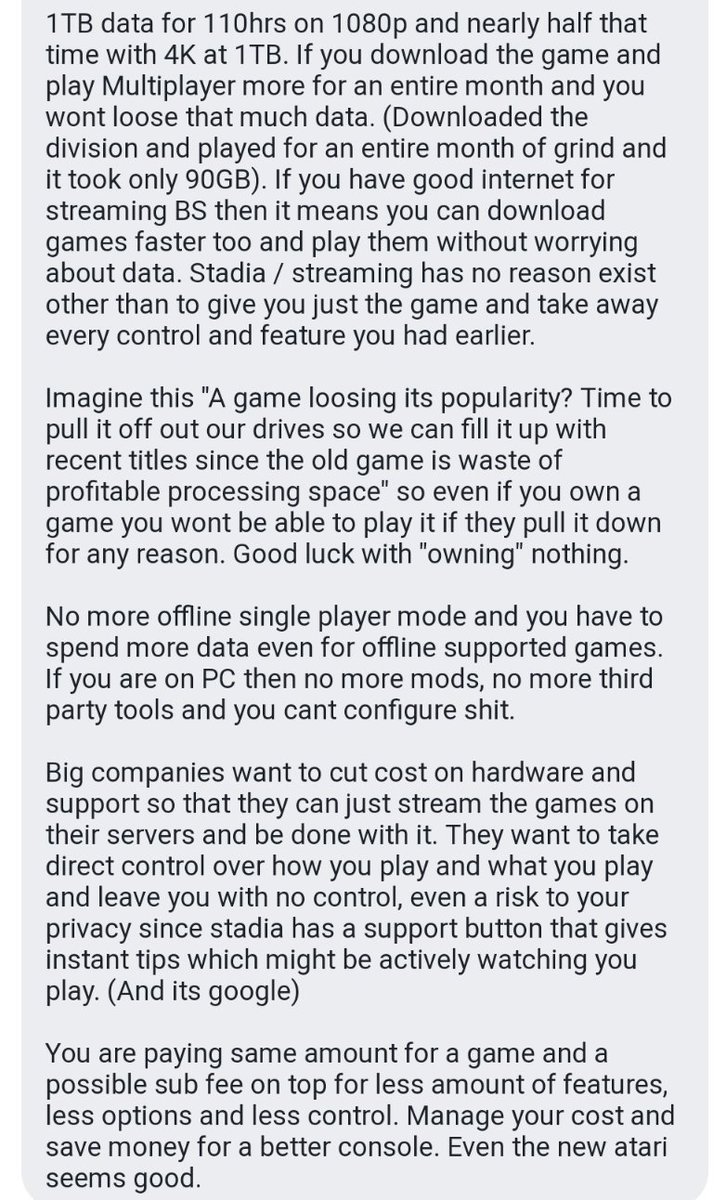 1TB data for 110hrs on 1080p and nearly half that time with 4K at 1TB. If you download the game and play Multiplayer more for an entire month and you wont loose that much data. (Downloaded the division and played for an entire month of grind and it took only 90GB). If you have good internet for streaming BS then it means you can download games faster too and play them without worrying about data. Stadia / streaming has no reason exist other than to give you just the game and take away every control and feature you had earlier.

Imagine this "A game loosing its popularity? Time to pull it off out our drives so we can fill it up with recent titles since the old game is waste of profitable processing space" so even if you own a game you wont be able to play it if they pull it down for any reason. Good luck with "owning" nothing.

No more offline single player mode and you have to spend more data even for offline supported games. If you are on PC then no more mods, no more third party tools and you cant configure shit.

Big companies want to cut cost on hardware and support so that they can just stream the games on their servers and be done with it. They want to take direct control over how you play and what you play and leave you with no control, even a risk to your privacy since stadia has a support button that gives instant tips which might be actively watching you play. (And its google)

You are paying same amount for a game and a possible sub fee on top for less amount of features, less options and less control. Manage your cost and save money for a better console. Even the new atari seems good.